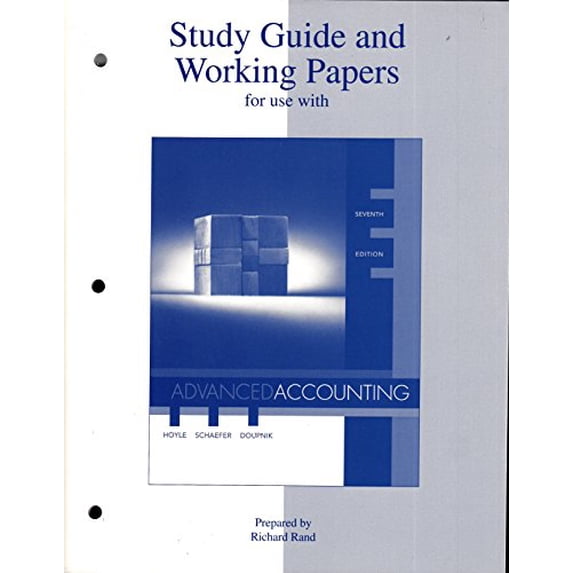 Study Guide and Working Papers
for use with

SEVENTH
EDITION

ADVANCEDACCOUNTING

HOYLE SCHAEFER DOUPNIK

Prepared by
Richard Rand